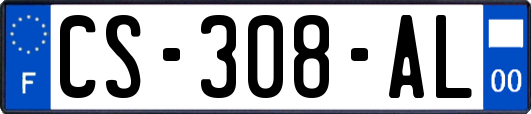 F
CS-308-AL
00